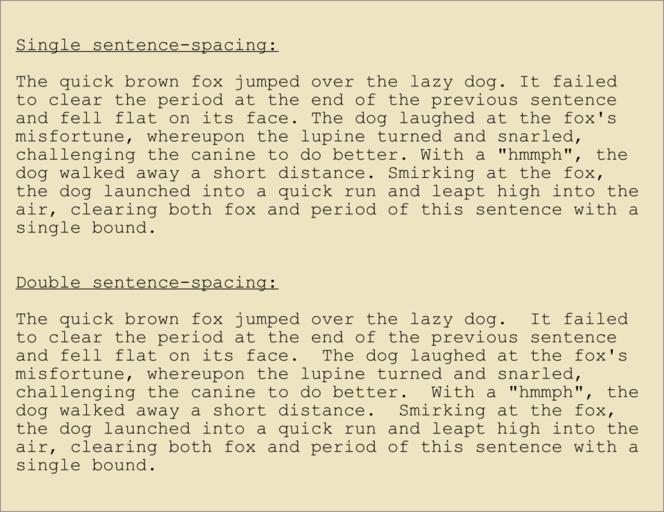 Single sentence-spacing:

The quick brown fox jumped over the lazy dog. It failed to clear the period at the end of the previous sentence and fell flat on its face. The dog laughed at the fox's misfortune, whereupon the lupine turned and snarled, challenging the canine to do better. With a "hmmph", the dog walked away a short distance. Smirking at the fox, the dog launched into a quick run and leapt high into the air, clearing both fox and period of this sentence with a single bound.

Double sentence-spacing:

The quick brown fox jumped over the lazy dog.  It failed to clear the period at the end of the previous sentence and fell flat on its face.  The dog laughed at the fox's misfortune, whereupon the lupine turned and snarled, challenging the canine to do better.  With a "hmmph", the dog walked away a short distance.  Smirking at the fox, the dog launched into a quick run and leapt high into the air, clearing both fox and period of this sentence with a single bound.